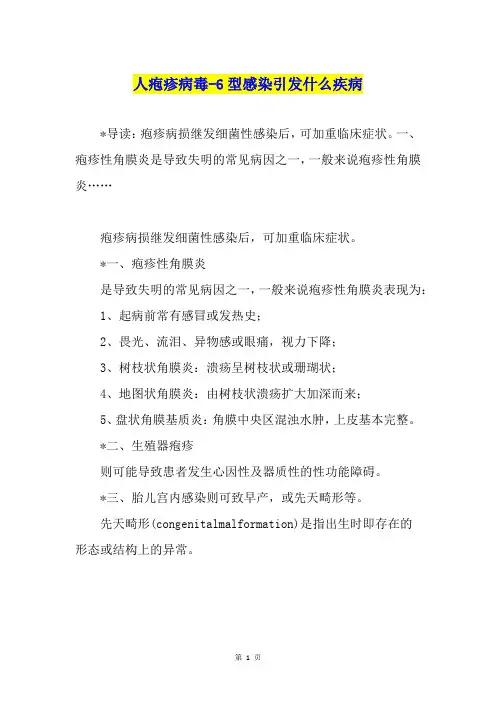 人疱疹病毒-6 型感染引发什么疾病

*导读：疱疹病损继发细菌性感染后，可加重临床症状。一、疱疹性角膜炎是导致失明的常见病因之一，一般来说疱疹性角膜炎……

疱疹病损继发细菌性感染后，可加重临床症状。

*一、疱疹性角膜炎

是导致失明的常见病因之一，一般来说疱疹性角膜炎表现为：

1、起病前常有感冒或发热史；

2、畏光、流泪、异物感或眼痛，视力下降；

3、树枝状角膜炎：溃疡呈树枝状或珊瑚状；

4、地图状角膜炎：由树枝状溃疡扩大加深而来；

5、盘状角膜基质炎：角膜中央区混浊水肿，上皮基本完整。

*二、生殖器疱疹

则可能导致患者发生心因性及器质性的性功能障碍。

*三、胎儿宫内感染则可致早产，或先天畸形等。

先天畸形(congenitalmalformation)是指出生时即存在的形态或结构上的异常。

第 1 页